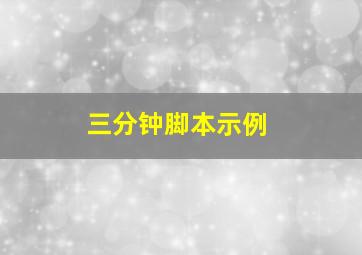 三分钟脚本示例